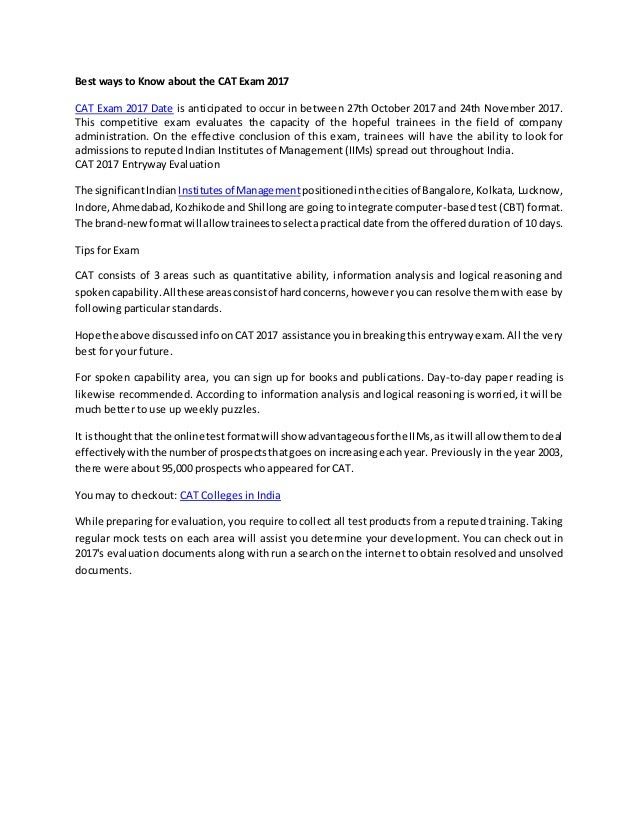 Best ways to Know about the CAT Exam 2017

CAT Exam 2017 Date is anticipated to occur in between 27th October 2017 and 24th November 2017. This competitive exam evaluates the capacity of the hopeful trainees in the field of company administration. On the effective conclusion of this exam, trainees will have the ability to look for admissions to reputed Indian Institutes of Management (IIMs) spread out throughout India.
CAT 2017 Entryway Evaluation

The significant Indian Institutes of Management positioned in the cities of Bangalore, Kolkata, Lucknow, Indore, Ahmedabad, Kozhikode and Shillong are going to integrate computer-based test (CBT) format. The brand-new format will allow trainees to select a practical date from the offered duration of 10 days.

Tips for Exam

CAT consists of 3 areas such as quantitative ability, information analysis and logical reasoning and spoken capability. All these areas consist of hard concerns, however you can resolve them with ease by following particular standards.

Hope the above discussed info on CAT 2017 assistance you in breaking this entryway exam. All the very best for your future.

For spoken capability area, you can sign up for books and publications. Day-to-day paper reading is likewise recommended. According to information analysis and logical reasoning is worried, it will be much better to use up weekly puzzles.

It is thought that the online test format will show advantageous for the IIMs, as it will allow them to deal effectively with the number of prospects that goes on increasing each year. Previously in the year 2003, there were about 95,000 prospects who appeared for CAT.

You may to checkout: CAT Colleges in India

While preparing for evaluation, you require to collect all test products from a reputed training. Taking regular mock tests on each area will assist you determine your development. You can check out in 2017's evaluation documents along with run a search on the internet to obtain resolved and unsolved documents.